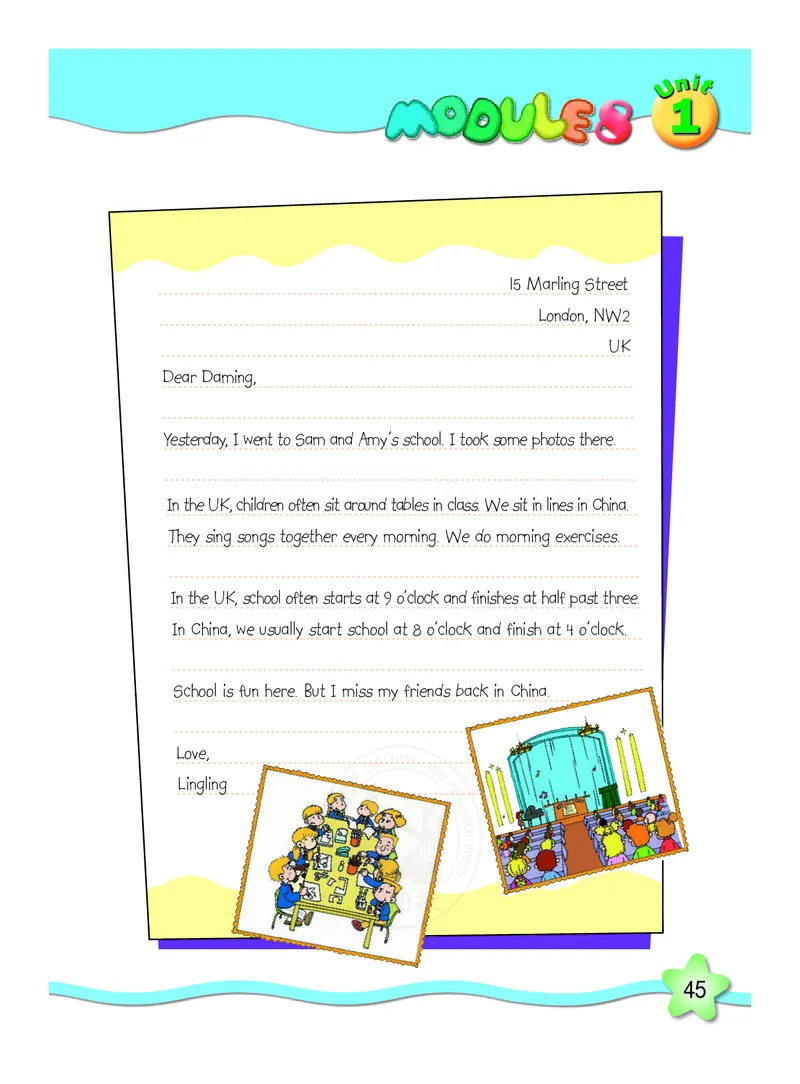 MODULE 8 Unit 1

15 Marling Street
London, NW2
UK

Dear Daming,

Yesterday, I went to Sam and Amy's school. I took some photos there.

In the UK, children often sit around tables in class. We sit in lines in China. They sing songs together every morning. We do morning exercises.

In the UK, school often starts at 9 o'clock and finishes at half past three. In China, we usually start school at 8 o'clock and finish at 4 o'clock.

School is fun here. But I miss my friends back in China.

Love,
Lingling

45